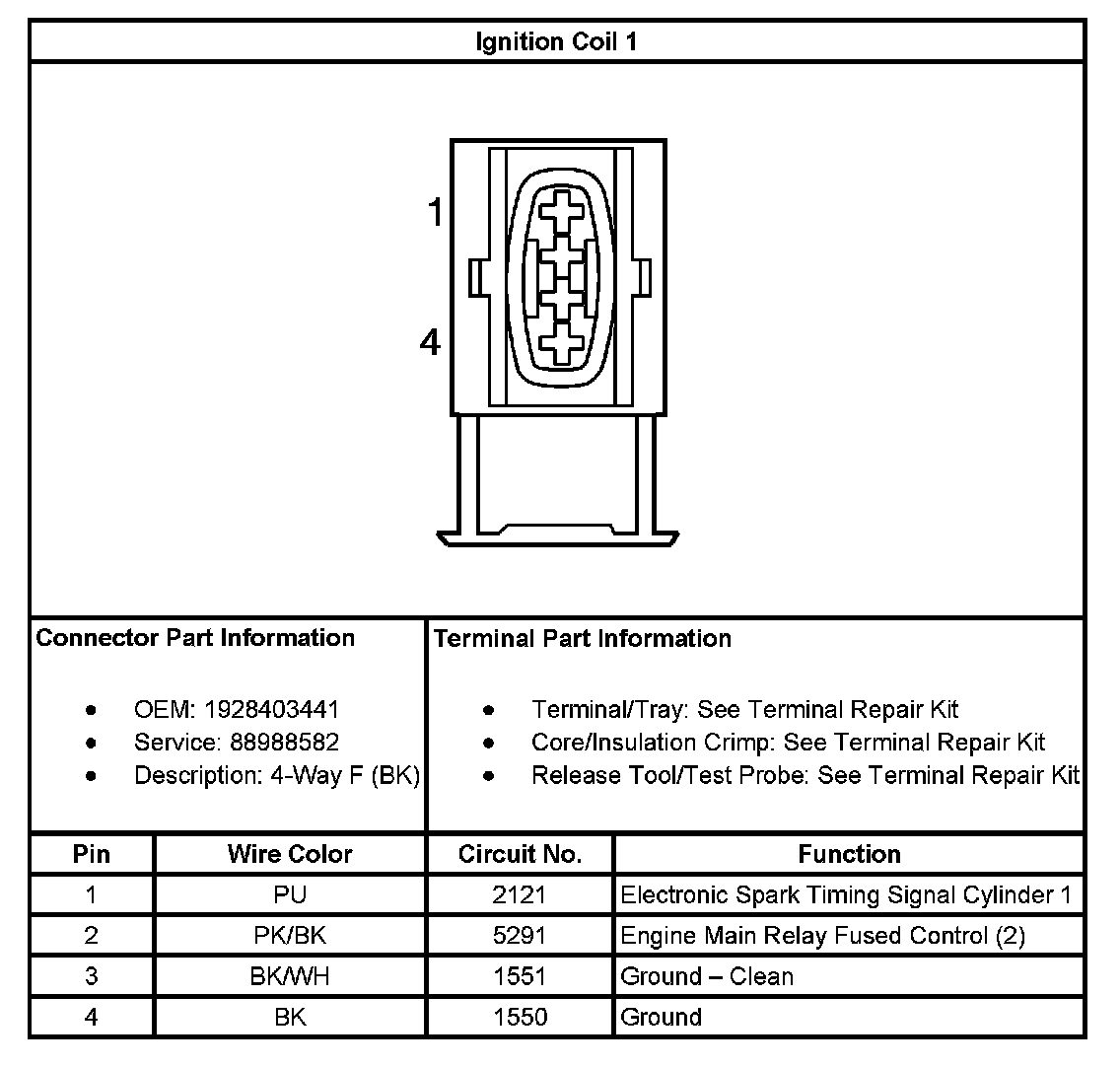 Ignition Coil 1

1

4

Connector Part Information

- OEM: 1928403441
- Service: 88988582
- Description: 4-Way F (BK)

Terminal Part Information

- Terminal/Tray: See Terminal Repair Kit
- Core/Insulation Crimp: See Terminal Repair Kit
- Release Tool/Test Probe: See Terminal Repair Kit

| Pin | Wire Color | Circuit No. | Function |
|---|---|---|---|
| 1 | PU | 2121 | Electronic Spark Timing Signal Cylinder 1 |
| 2 | PK/BK | 5291 | Engine Main Relay Fused Control (2) |
| 3 | BK/WH | 1551 | Ground – Clean |
| 4 | BK | 1550 | Ground |